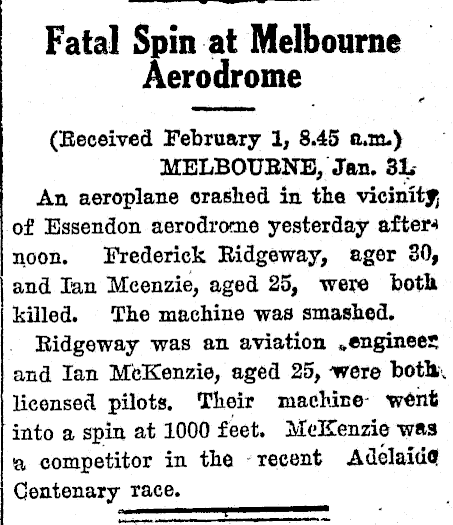 Fatal Spin at Melbourne Aerodrome

(Received February 1, 8.45 a.m.)
MELBOURNE, Jan. 31.

An aeroplane crashed in the vicinity of Essendon aerodrome yesterday afternoon. Frederick Ridgeway, ager 30, and Ian Mcenzie, aged 25, were both killed. The machine was smashed.

Ridgeway was an aviation engineer and Ian McKenzie, aged 25, were both licensed pilots. Their machine went into a spin at 1000 feet. McKenzie was a competitor in the recent Adelaide Centenary race.